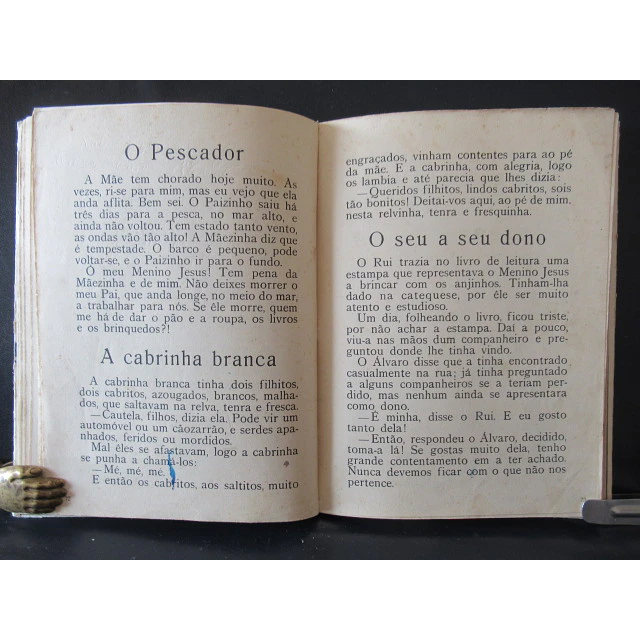 O Pescador

A Mãe tem chorado hoje muito. Às vezes, ri-se para mim, mas eu vejo que ela anda aflita. Bem sei. O Paizinho saiu há três dias para a pesca, no mar alto, e ainda não voltou. Tem estado tanto vento, as ondas vão tão alto! A Mãezinha diz que é tempestade. O barco é pequeno, pode voltar-se, e o Paizinho ir para o fundo.

Ó meu Menino Jesus! Tem pena da Mãezinha e de mim. Não deixes morrer o meu Pai, que anda longe, no meio do mar, a trabalhar para nós. Se êle morre, quem me há de dar o pão e a roupa, os livros e os brinquedos?!

A cabrinha branca

A cabrinha branca tinha dois filhitos, dois cabritos, azougados, brancos, malhados, que saltavam na relva, tenra e fresca.

—Cautela, filhos, dizia ela. Pode vir um automóvel ou um cãozarrão, e serdes apanhados, feridos ou mordidos.

Mal êles se afastavam, logo a cabrinha se punha a chamá-los:

—Mé, mé, mé.

E então os cabritos, aos saltitos, muito engraçados, vinham contentes para ao pé da mãe. E a cabrinha, com alegria, logo os lambia e até parecia que lhes dizia:

—Queridos filhitos, lindos cabritos, sois tão bonitos! Deitai-vos aqui, ao pé de mim, nesta relvinha, tenra e fresquinha.

O seu a seu dono

O Rui trazia no livro de leitura uma estampa que representava o Menino Jesus a brincar com os anjinhos. Tinham-lha dado na catequese, por êle ser muito atento e estudioso.

Um dia, folheando o livro, ficou triste, por não achar a estampa. Daí a pouco, viu-a nas mãos dum companheiro e preguntou donde lhe tinha vindo.

O Álvaro disse que a tinha encontrado casualmente na rua; já tinha preguntado a alguns companheiros se a teriam perdido, mas nenhum ainda se apresentara como dono.

—É minha, disse o Rui. E eu gosto tanto dela!

—Então, respondeu o Álvaro, decidido, toma-a lá! Se gostas muito dela, tenho grande contentamento em a ter achado. Nunca devemos ficar com o que não nos pertence.